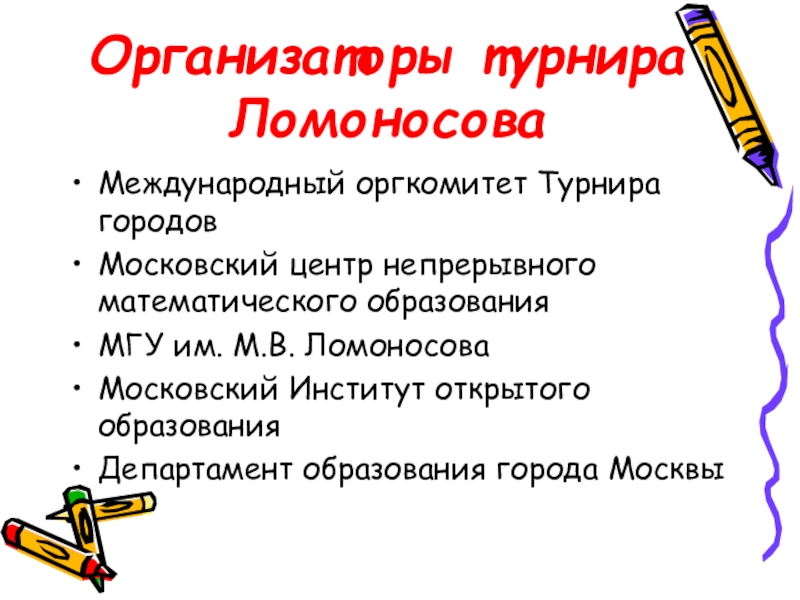 Организаторы турнира Ломоносова

• Международный оргкомитет Турнира городов
• Московский центр непрерывного математического образования
• МГУ им. М.В. Ломоносова
• Московский Институт открытого образования
• Департамент образования города Москвы